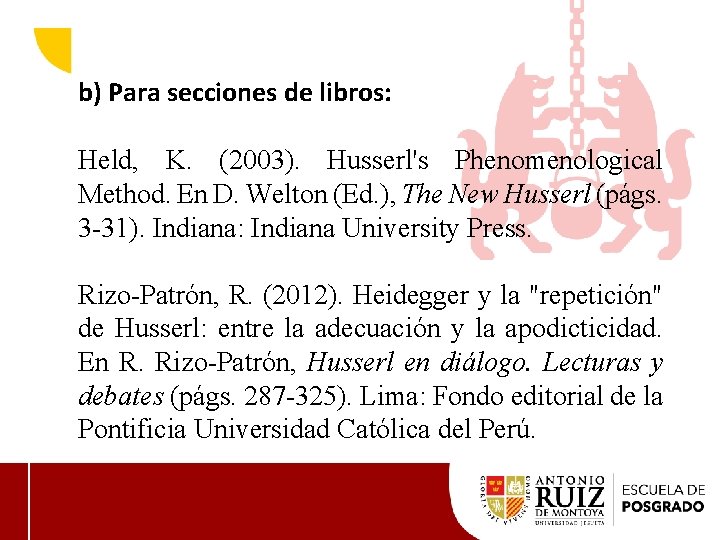 b) Para secciones de libros:

Held, K. (2003). Husserl's Phenomenological Method. En D. Welton (Ed.), The New Husserl (págs. 3-31). Indiana: Indiana University Press.

Rizo-Patrón, R. (2012). Heidegger y la "repetición" de Husserl: entre la adecuación y la apodicticidad. En R. Rizo-Patrón, Husserl en diálogo. Lecturas y debates (págs. 287-325). Lima: Fondo editorial de la Pontificia Universidad Católica del Perú.

ANTONIO
RUIZ
DE MONTOYA
UNIVERSIDAD JESUITA

ESCUELA DE
POSGRADO